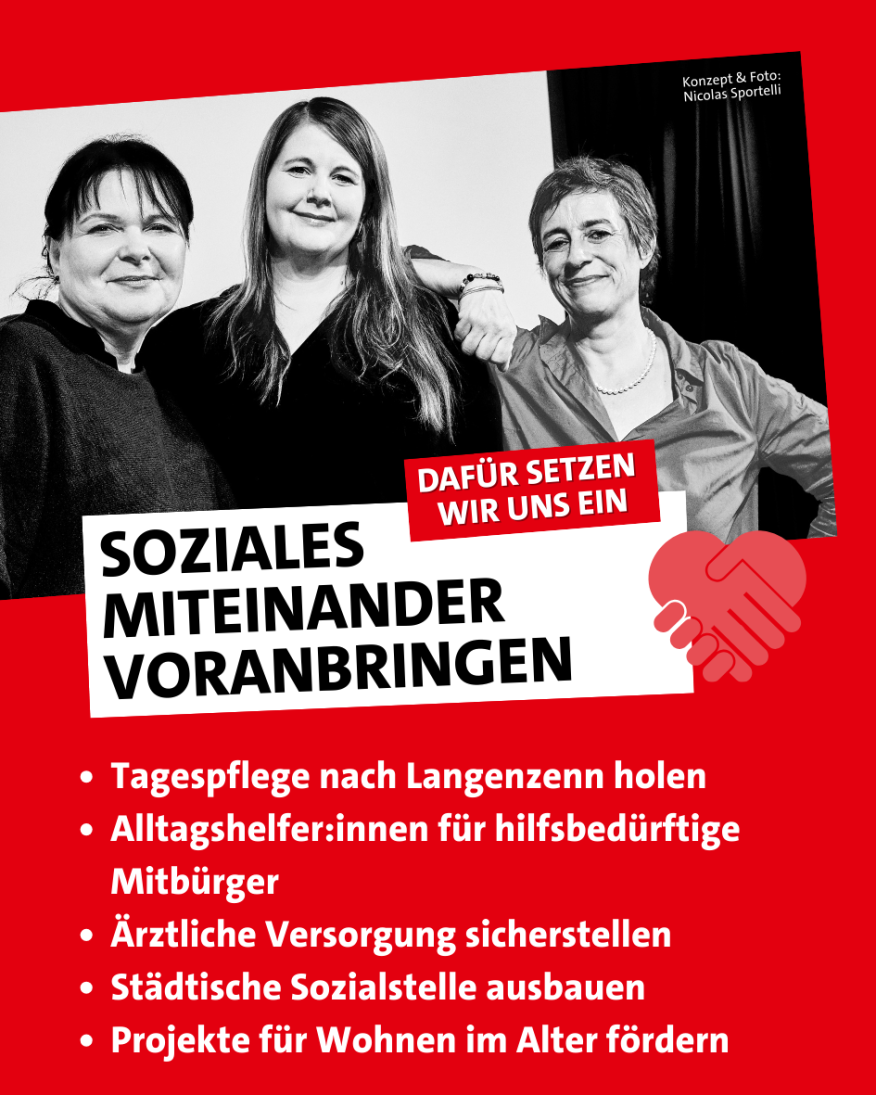 Konzept & Foto:
Nicolas Sportelli

DAFÜR SETZEN WIR UNS EIN

SOZIALES MITEINANDER VORANBRINGEN

• Tagespflege nach Langenzenn holen
• Alltagshelfer:innen für hilfsbedürftige Mitbürger
• Ärztliche Versorgung sicherstellen
• Städtische Sozialstelle ausbauen
• Projekte für Wohnen im Alter fördern